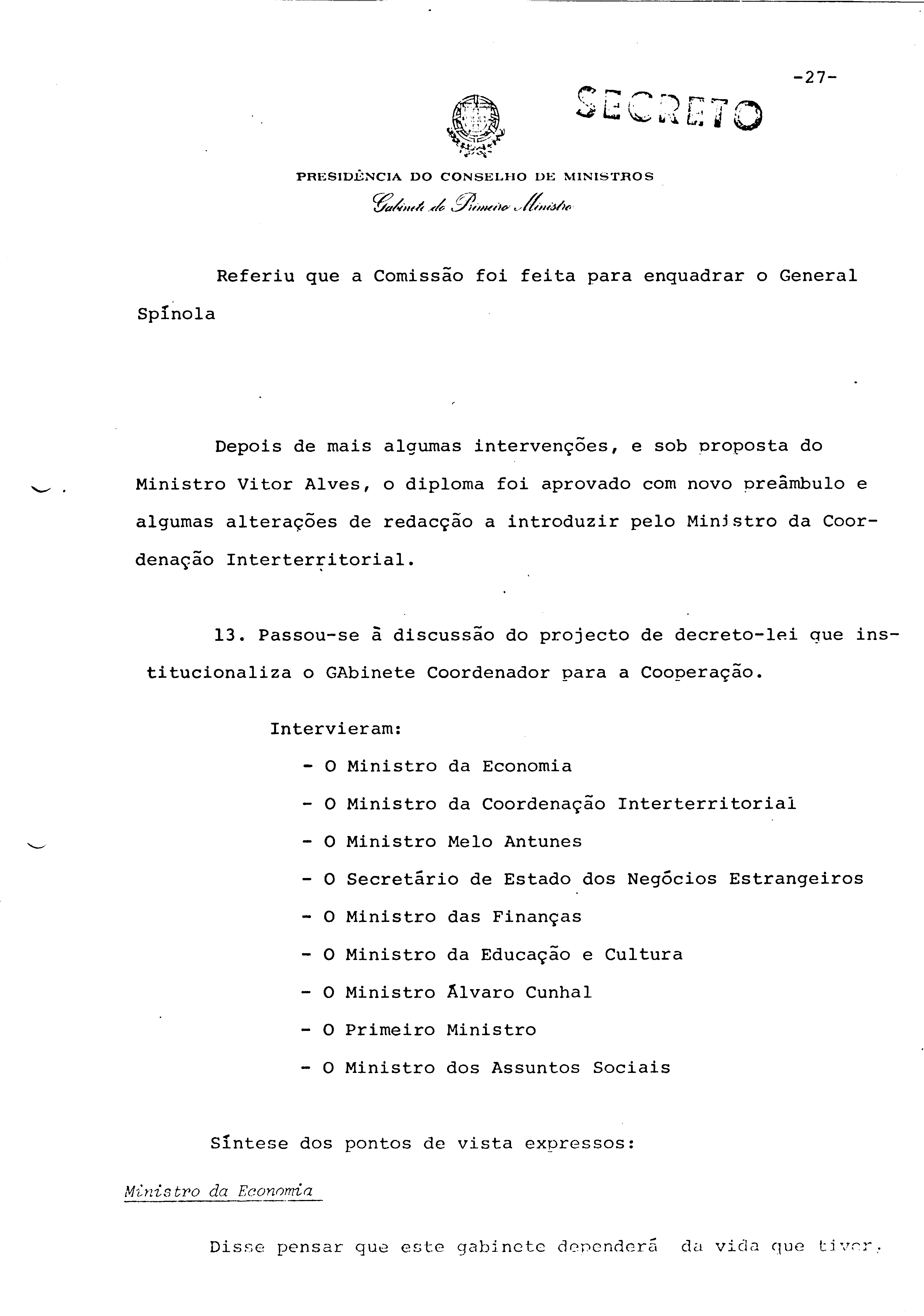 -27-

SECRETO

PRESIDÊNCIA DO CONSELHO DE MINISTROS
Gabinete do Primeiro Ministro

Referiu que a Comissão foi feita para enquadrar o General Spínola

Depois de mais algumas intervenções, e sob proposta do Ministro Vitor Alves, o diploma foi aprovado com novo preâmbulo e algumas alterações de redacção a introduzir pelo Ministro da Coordenação Interterritorial.

13. Passou-se à discussão do projecto de decreto-lei que institucionaliza o GAbinete Coordenador para a Cooperação.

Intervieram:
- O Ministro da Economia
- O Ministro da Coordenação Interterritorial
- O Ministro Melo Antunes
- O Secretário de Estado dos Negócios Estrangeiros
- O Ministro das Finanças
- O Ministro da Educação e Cultura
- O Ministro Álvaro Cunhal
- O Primeiro Ministro
- O Ministro dos Assuntos Sociais

Síntese dos pontos de vista expressos:

Ministro da Economia

Disse pensar que este gabinete dependerá da vida que tiver.